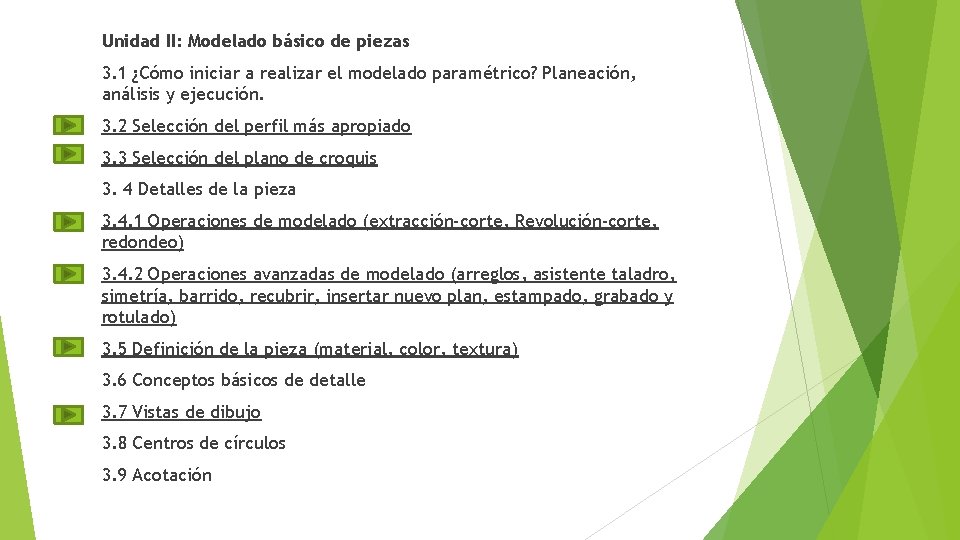 Unidad II: Modelado básico de piezas

3.1 ¿Cómo iniciar a realizar el modelado paramétrico? Planeación, análisis y ejecución.

3.2 Selección del perfil más apropiado

3.3 Selección del plano de croquis

3. 4 Detalles de la pieza

3.4.1 Operaciones de modelado (extracción-corte, Revolución-corte, redondeo)

3.4.2 Operaciones avanzadas de modelado (arreglos, asistente taladro, simetría, barrido, recubrir, insertar nuevo plan, estampado, grabado y rotulado)

3.5 Definición de la pieza (material, color, textura)

3.6 Conceptos básicos de detalle

3.7 Vistas de dibujo

3.8 Centros de círculos

3.9 Acotación